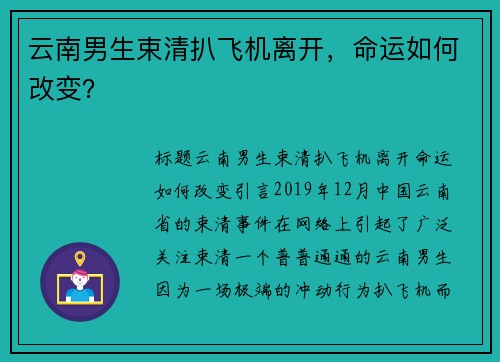 云南男生束清扒飞机离开，命运如何改变?

标题云南男生束清扒飞机离开命运如何改变引言2019年12月中国云南省的束清事件在网络上引起了广泛关注束清一个普普通通的云南男生因为一场极端的冲动行为扒飞机而